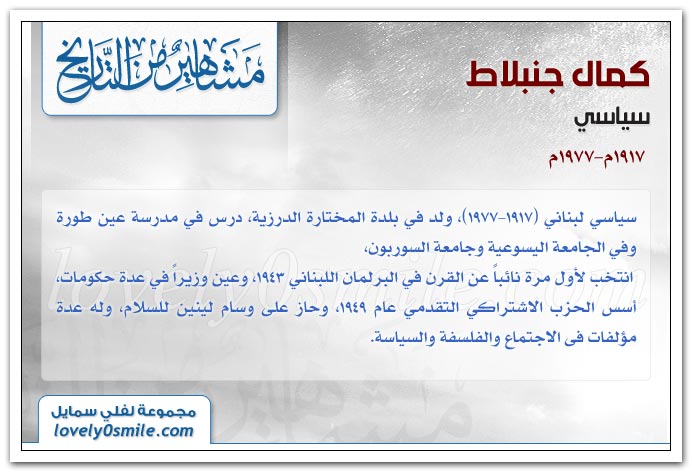 مشاهير من التاريخ

كمال جنبلاط

سياسي

١٩١٧م-١٩٧٧م

سياسي لبناني (١٩١٧-١٩٧٧)، ولد في بلدة المختارة الدرزية، درس في مدرسة عين طورة وفي الجامعة اليسوعية وجامعة السوربون،
انتخب لأول مرة نائباً عن القرن في البرلمان اللبناني ١٩٤٣، وعين وزيراً في عدة حكومات، أسس الحزب الاشتراكي التقدمي عام ١٩٤٩، وحاز على وسام لينين للسلام، وله عدة مؤلفات فى الاجتماع والفلسفة والسياسة.

lovely0smile.com

مجموعة لفلي سمايل
lovely0smile.com